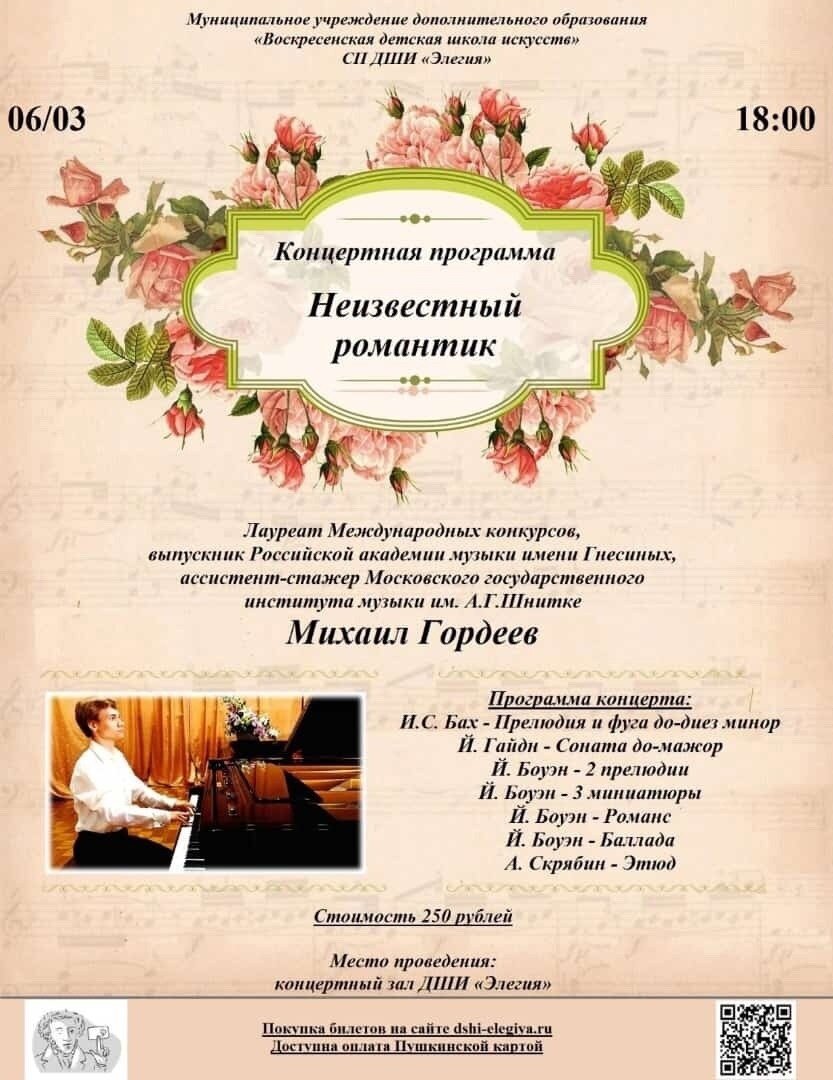 Муниципальное учреждение дополнительного образования
«Воскресенская детская школа искусств»
СП ДШИ «Элегия»

06/03

18:00

Концертная программа

Неизвестный романтик

Лауреат Международных конкурсов,
выпускник Российской академии музыки имени Гнесиных,
ассистент-стажер Московского государственного
института музыки им. А.Г.Шнитке

Михаил Гордеев

Программа концерта:
И.С. Бах - Прелюдия и фуга до-диез минор
Й. Гайдн - Соната до-мажор
Й. Боуэн - 2 прелюдии
Й. Боуэн - 3 миниатюры
Й. Боуэн - Романс
Й. Боуэн - Баллада
А. Скрябин - Этюд

Стоимость 250 рублей

Место проведения:
концертный зал ДШИ «Элегия»

Покупка билетов на сайте dshi-elegiya.ru
Доступна оплата Пушкинской картой